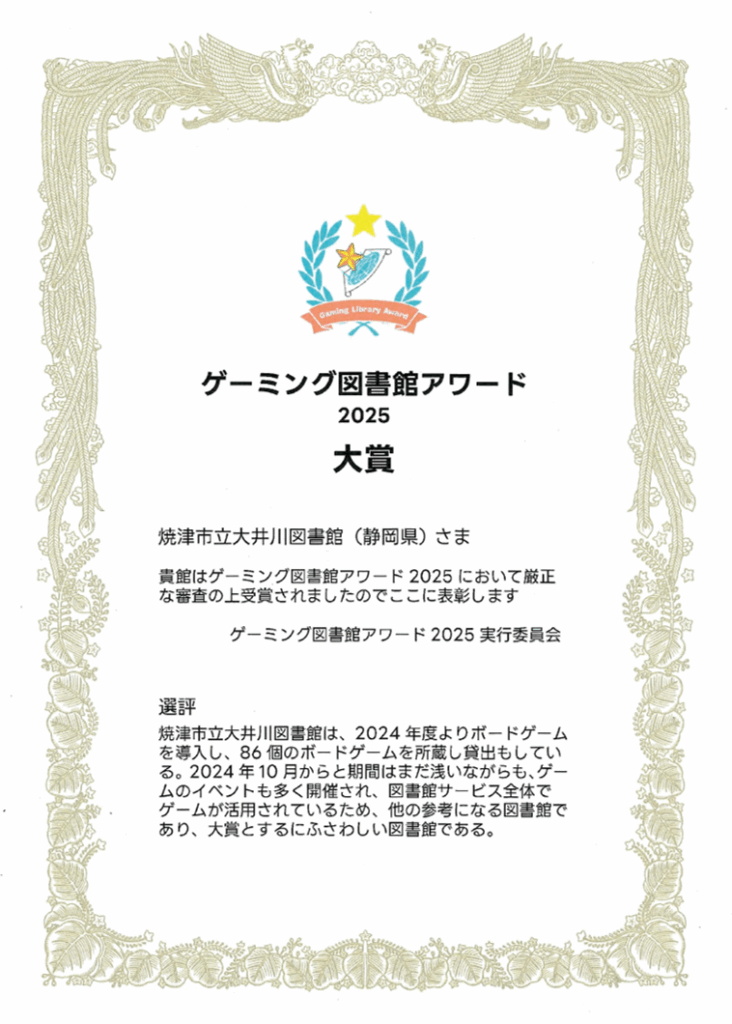 Gaming Library Award

ゲーミング図書館アワード
2025
大賞

焼津市立大井川図書館（静岡県）さま

貴館はゲーミング図書館アワード 2025 において厳正な審査の上受賞されましたのでここに表彰します

ゲーミング図書館アワード 2025 実行委員会

選評
焼津市立大井川図書館は、2024 年度よりボードゲームを導入し、86 個のボードゲームを所蔵し貸出もしている。2024 年 10 月からと期間はまだ浅いながらも、ゲームのイベントも多く開催され、図書館サービス全体でゲームが活用されているため、他の参考になる図書館であり、大賞とするにふさわしい図書館である。